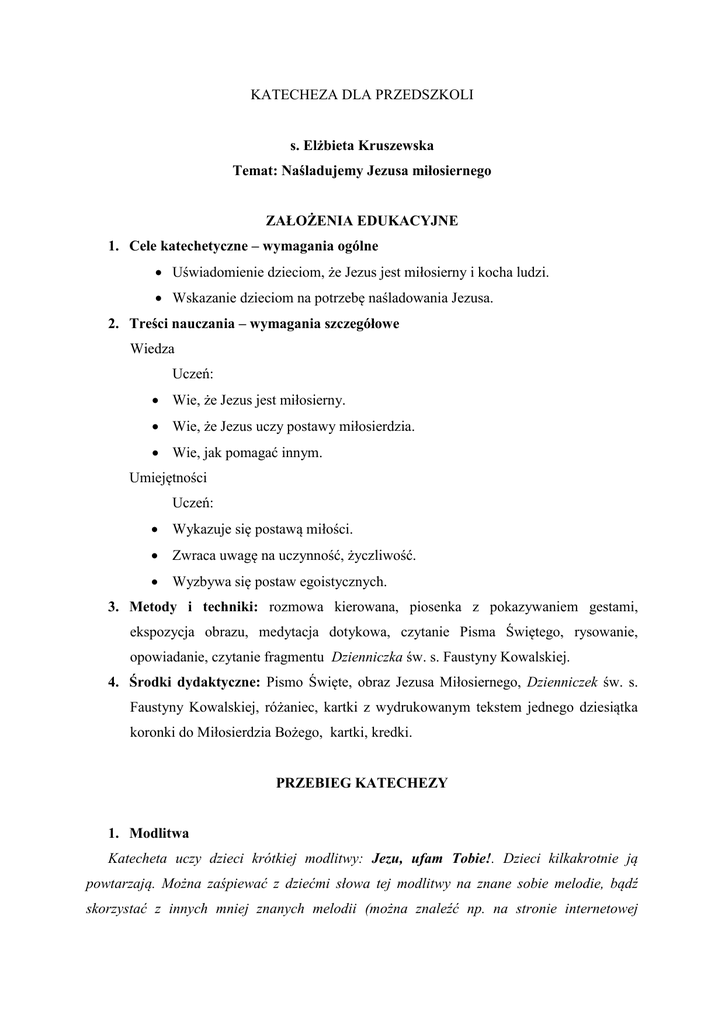 KATECHEZA DLA PRZEDSZKOLI

s. Elżbieta Kruszewska
Temat: Naśladujemy Jezusa miłosiernego

ZAŁOŻENIA EDUKACYJNE

1. Cele katechetyczne – wymagania ogólne
• Uświadomienie dzieciom, że Jezus jest miłosierny i kocha ludzi.
• Wskazanie dzieciom na potrzebę naśladowania Jezusa.

2. Treści nauczania – wymagania szczegółowe
Wiedza
Uczeń:
• Wie, że Jezus jest miłosierny.
• Wie, że Jezus uczy postawy miłosierdzia.
• Wie, jak pomagać innym.
Umiejętności
Uczeń:
• Wykazuje się postawą miłości.
• Zwraca uwagę na uczynność, życzliwość.
• Wyzbywa się postaw egoistycznych.

3. Metody i techniki: rozmowa kierowana, piosenka z pokazywaniem gestami, ekspozycja obrazu, medytacja dotykowa, czytanie Pisma Świętego, rysowanie, opowiadanie, czytanie fragmentu Dzienniczka św. s. Faustyny Kowalskiej.

4. Środki dydaktyczne: Pismo Święte, obraz Jezusa Miłosiernego, Dzienniczek św. s. Faustyny Kowalskiej, różaniec, kartki z wydrukowanym tekstem jednego dziesiątka koronki do Miłosierdzia Bożego, kartki, kredki.

PRZEBIEG KATECHEZY

1. Modlitwa
Katecheta uczy dzieci krótkiej modlitwy: Jezu, ufam Tobie!. Dzieci kilkakrotnie ją powtarzają. Można zaśpiewać z dziećmi słowa tej modlitwy na znane sobie melodie, bądź skorzystać z innych mniej znanych melodii (można znaleźć np. na stronie internetowej